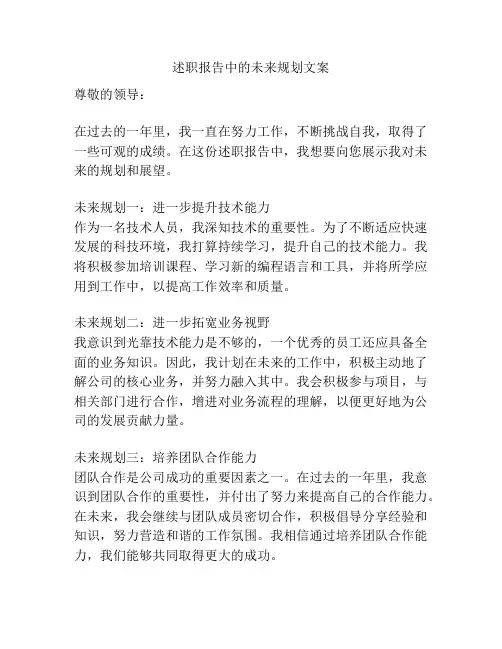 述职报告中的未来规划文案

尊敬的领导：

在过去的一年里，我一直在努力工作，不断挑战自我，取得了一些可观的成绩。在这份述职报告中，我想要向您展示我对未来的规划和展望。

未来规划一：进一步提升技术能力
作为一名技术人员，我深知技术的重要性。为了不断适应快速发展的科技环境，我打算持续学习，提升自己的技术能力。我将积极参加培训课程、学习新的编程语言和工具，并将所学应用到工作中，以提高工作效率和质量。

未来规划二：进一步拓宽业务视野
我意识到光靠技术能力是不够的，一个优秀的员工还应具备全面的业务知识。因此，我计划在未来的工作中，积极主动地了解公司的核心业务，并努力融入其中。我会积极参与项目，与相关部门进行合作，增进对业务流程的理解，以便更好地为公司的发展贡献力量。

未来规划三：培养团队合作能力
团队合作是公司成功的重要因素之一。在过去的一年里，我意识到团队合作的重要性，并付出了努力来提高自己的合作能力。在未来，我会继续与团队成员密切合作，积极倡导分享经验和知识，努力营造和谐的工作氛围。我相信通过培养团队合作能力，我们能够共同取得更大的成功。